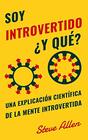 SOY INTROVERTIDO ¿Y QUÉ?

UNA EXPLICACIÓN CIENTÍFICA DE LA MENTE INTROVERTIDA

Steve Allen